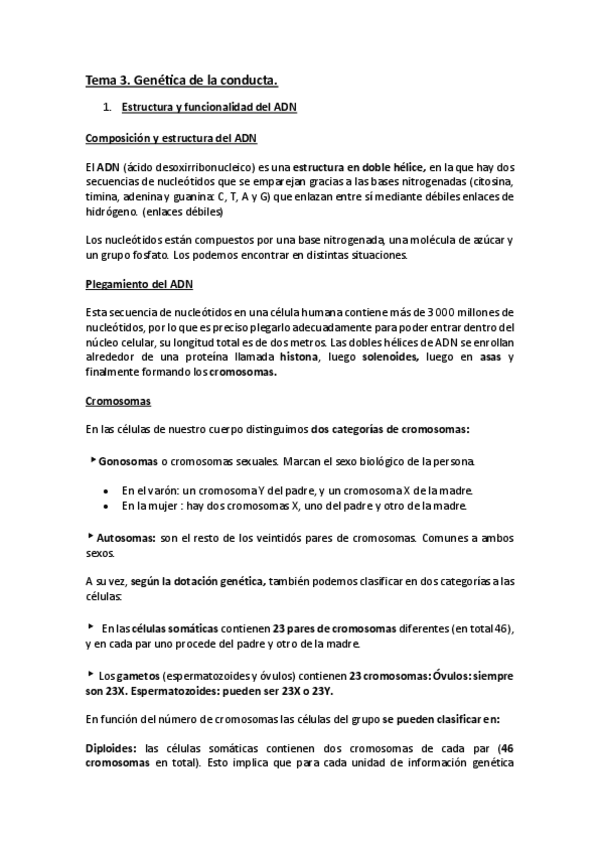 Tema 3. Genética de la conducta.

1. Estructura y funcionalidad del ADN

Composición y estructura del ADN

El ADN (ácido desoxirribonucleico) es una estructura en doble hélice, en la que hay dos secuencias de nucleótidos que se emparejan gracias a las bases nitrogenadas (citosina, timina, adenina y guanina: C, T, A y G) que enlazan entre sí mediante débiles enlaces de hidrógeno. (enlaces débiles)

Los nucleótidos están compuestos por una base nitrogenada, una molécula de azúcar y un grupo fosfato. Los podemos encontrar en distintas situaciones.

Plegamiento del ADN

Esta secuencia de nucleótidos en una célula humana contiene más de 3 000 millones de nucleótidos, por lo que es preciso plegarlo adecuadamente para poder entrar dentro del núcleo celular, su longitud total es de dos metros. Las dobles hélices de ADN se enrollan alrededor de una proteína llamada histona, luego solenoides, luego en asas y finalmente formando los cromosomas.

Cromosomas

En las células de nuestro cuerpo distinguimos dos categorías de cromosomas:

‣ Gonosomas o cromosomas sexuales. Marcan el sexo biológico de la persona.

• En el varón: un cromosoma Y del padre, y un cromosoma X de la madre.
• En la mujer : hay dos cromosomas X, uno del padre y otro de la madre.

‣ Autosomas: son el resto de los veintidós pares de cromosomas. Comunes a ambos sexos.

A su vez, según la dotación genética, también podemos clasificar en dos categorías a las células:

‣ En las células somáticas contienen 23 pares de cromosomas diferentes (en total 46), y en cada par uno procede del padre y otro de la madre.

‣ Los gametos (espermatozoides y óvulos) contienen 23 cromosomas: Óvulos: siempre son 23X. Espermatozoides: pueden ser 23X o 23Y.

En función del número de cromosomas las células del grupo se pueden clasificar en:

Diploides: las células somáticas contienen dos cromosomas de cada par (46 cromosomas en total). Esto implica que para cada unidad de información genética